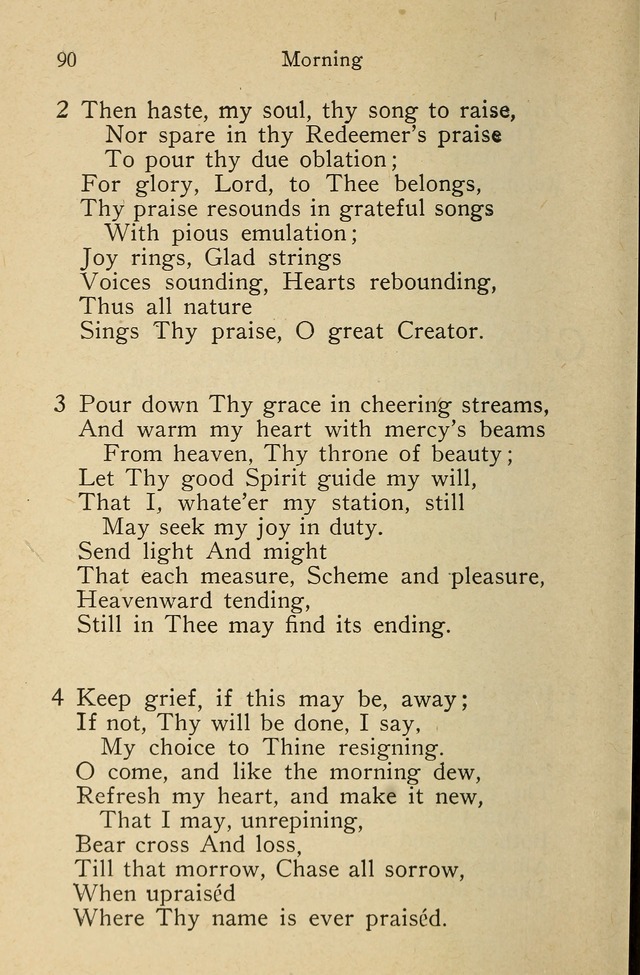 90 Morning

2 Then haste, my soul, thy song to raise,
Nor spare in thy Redeemer's praise
To pour thy due oblation;
For glory, Lord, to Thee belongs,
Thy praise resounds in grateful songs
With pious emulation;
Joy rings, Glad strings
Voices sounding, Hearts rebounding,
Thus all nature
Sings Thy praise, O great Creator.

3 Pour down Thy grace in cheering streams,
And warm my heart with mercy's beams
From heaven, Thy throne of beauty;
Let Thy good Spirit guide my will,
That I, whate'er my station, still
May seek my joy in duty.
Send light And might
That each measure, Scheme and pleasure,
Heavenward tending,
Still in Thee may find its ending.

4 Keep grief, if this may be, away;
If not, Thy will be done, I say,
My choice to Thine resigning.
O come, and like the morning dew,
Refresh my heart, and make it new,
That I may, unrepining,
Bear cross And loss,
Till that morrow, Chase all sorrow,
When upraiséd
Where Thy name is ever praiséd.